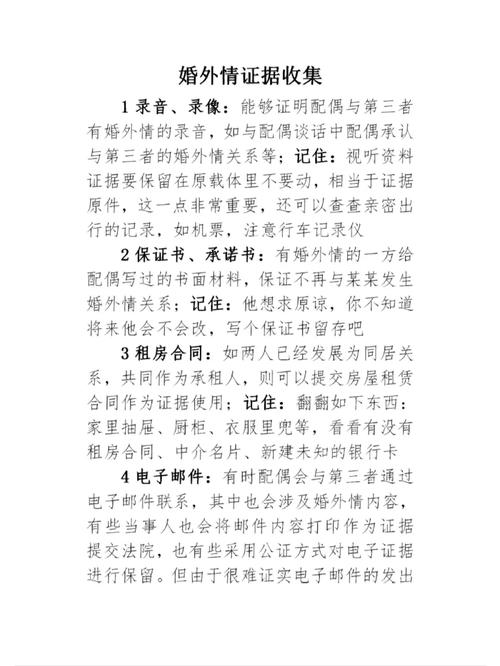 婚外情证据收集

1 录音、录像：能够证明配偶与第三者有婚外情的录音，如与配偶谈话中配偶承认与第三者的婚外情关系等；记住：视听资料证据要保留在原载体里不要动，相当于证据原件，这一点非常重要，还可以查查亲密出行的记录，如机票，注意行车记录仪

2 保证书、承诺书：有婚外情的一方给配偶写过的书面材料，保证不再与某某发生婚外情关系；记住：他想求原谅，你不知道将来他会不会改，写个保证书留存吧

3 租房合同：如两人已经发展为同居关系，共同作为承租人，则可以提交房屋租赁合同作为证据使用；记住：翻翻如下东西：家里抽屉、厨柜、衣服里兜等，看看有没有租房合同、中介名片、新建未知的银行卡

4 电子邮件：有时配偶会与第三者通过电子邮件联系，其中也会涉及婚外情内容，有些当事人也会将邮件内容打印作为证据提交法院，也有些采用公证方式对电子证据进行保留。但由于很难证实电子邮件的发出